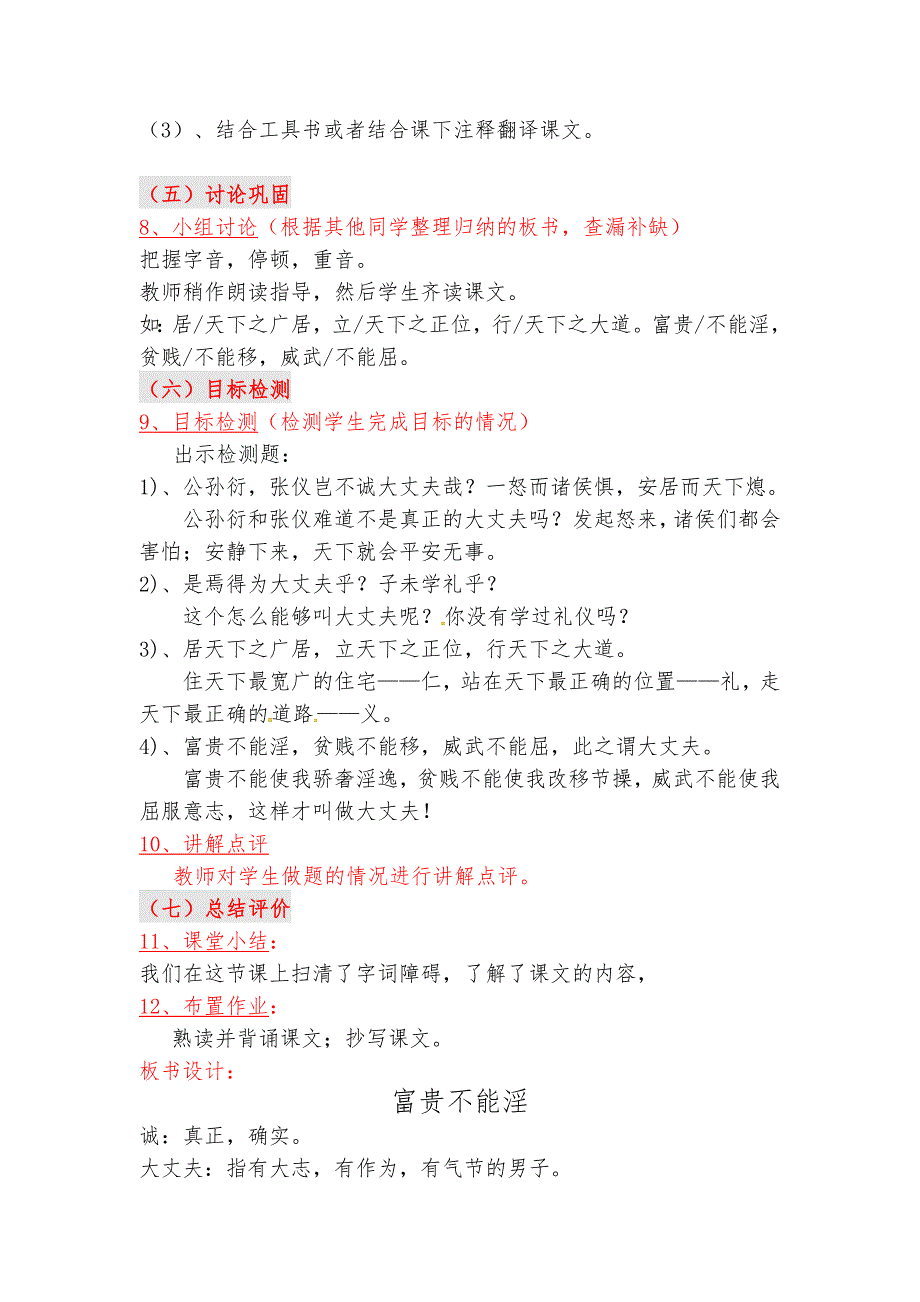 （3）、结合工具书或者结合课下注释翻译课文。

（五）讨论巩固
8、小组讨论（根据其他同学整理归纳的板书，查漏补缺）
把握字音，停顿，重音。
教师稍作朗读指导，然后学生齐读课文。
如：居/天下之广居，立/天下之正位，行/天下之大道。富贵/不能淫，贫贱/不能移，威武/不能屈。
（六）目标检测
9、目标检测（检测学生完成目标的情况）
出示检测题：
1)、公孙衍，张仪岂不诚大丈夫哉？一怒而诸侯惧，安居而天下熄。
公孙衍和张仪难道不是真正的大丈夫吗？发起怒来，诸侯们都会害怕；安静下来，天下就会平安无事。
2)、是焉得为大丈夫乎？子未学礼乎？
这个怎么能够叫大丈夫呢？你没有学过礼仪吗？
3)、居天下之广居，立天下之正位，行天下之大道。
住天下最宽广的住宅——仁，站在天下最正确的位置——礼，走天下最正确的道路——义。
4)、富贵不能淫，贫贱不能移，威武不能屈，此之谓大丈夫。
富贵不能使我骄奢淫逸，贫贱不能使我改移节操，威武不能使我屈服意志，这样才叫做大丈夫！
10、讲解点评
教师对学生做题的情况进行讲解点评。
（七）总结评价
11、课堂小结：
我们在这节课上扫清了字词障碍，了解了课文的内容，
12、布置作业：
熟读并背诵课文；抄写课文。
板书设计：
富贵不能淫
诚：真正，确实。
大丈夫：指有大志，有作为，有气节的男子。